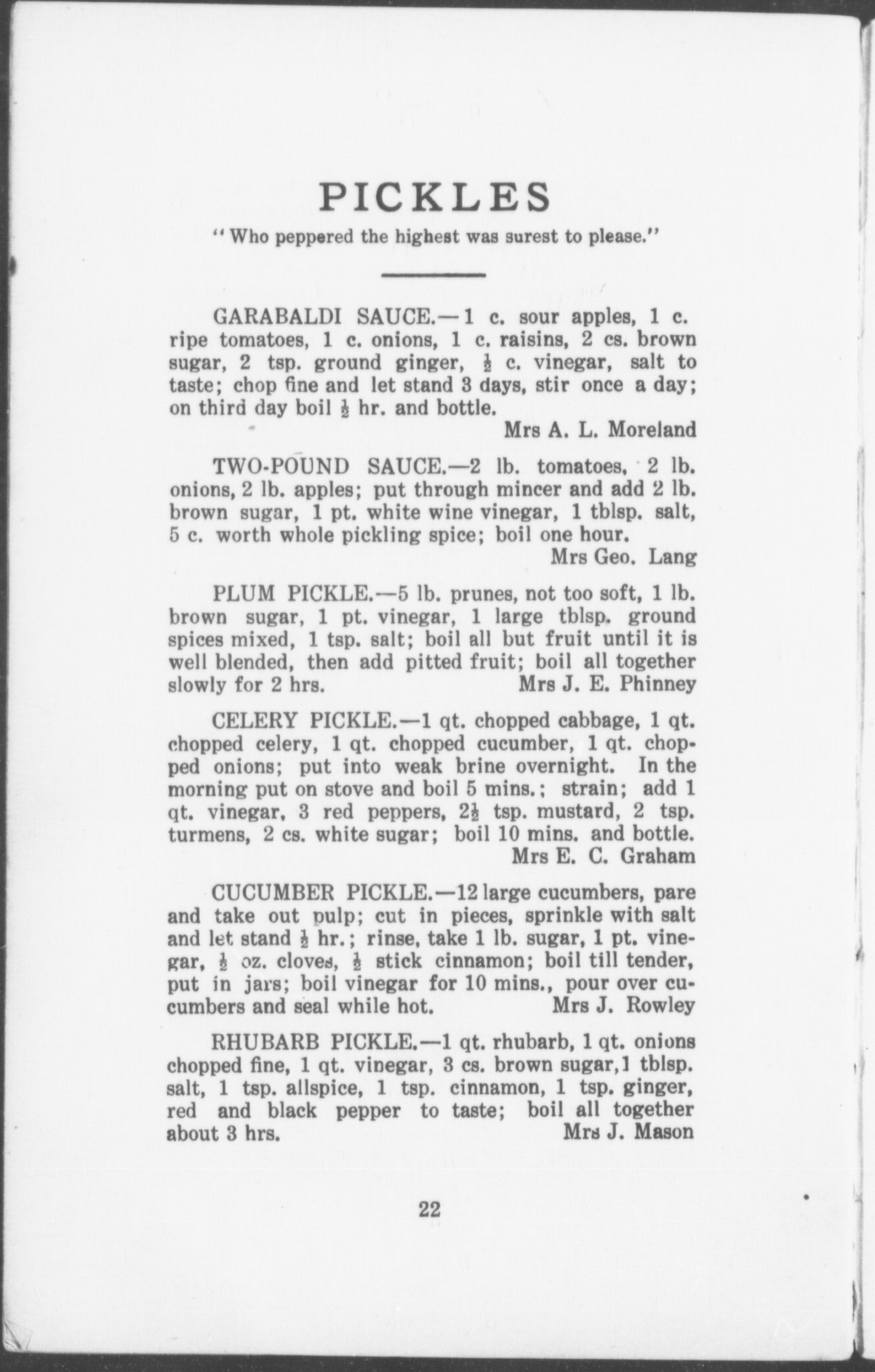 PICKLES

"Who peppered the highest was surest to please."

GARABALDI SAUCE.—1 c. sour apples, 1 c. ripe tomatoes, 1 c. onions, 1 c. raisins, 2 cs. brown sugar, 2 tsp. ground ginger, $\frac{1}{2}$ c. vinegar, salt to taste; chop fine and let stand 3 days, stir once a day; on third day boil $\frac{1}{2}$ hr. and bottle.
Mrs A. L. Moreland

TWO-POUND SAUCE.—2 lb. tomatoes, 2 lb. onions, 2 lb. apples; put through mincer and add 2 lb. brown sugar, 1 pt. white wine vinegar, 1 tblsp. salt, 5 c. worth whole pickling spice; boil one hour.
Mrs Geo. Lang

PLUM PICKLE.—5 lb. prunes, not too soft, 1 lb. brown sugar, 1 pt. vinegar, 1 large tblsp. ground spices mixed, 1 tsp. salt; boil all but fruit until it is well blended, then add pitted fruit; boil all together slowly for 2 hrs. Mrs J. E. Phinney

CELERY PICKLE.—1 qt. chopped cabbage, 1 qt. chopped celery, 1 qt. chopped cucumber, 1 qt. chopped onions; put into weak brine overnight. In the morning put on stove and boil 5 mins.; strain; add 1 qt. vinegar, 3 red peppers, $2\frac{1}{2}$ tsp. mustard, 2 tsp. turmens, 2 cs. white sugar; boil 10 mins. and bottle.
Mrs E. C. Graham

CUCUMBER PICKLE.—12 large cucumbers, pare and take out pulp; cut in pieces, sprinkle with salt and let stand $\frac{1}{2}$ hr.; rinse, take 1 lb. sugar, 1 pt. vinegar, $\frac{1}{2}$ oz. cloves, $\frac{1}{2}$ stick cinnamon; boil till tender, put in jars; boil vinegar for 10 mins., pour over cucumbers and seal while hot. Mrs J. Rowley

RHUBARB PICKLE.—1 qt. rhubarb, 1 qt. onions chopped fine, 1 qt. vinegar, 3 cs. brown sugar, 1 tblsp. salt, 1 tsp. allspice, 1 tsp. cinnamon, 1 tsp. ginger, red and black pepper to taste; boil all together about 3 hrs. Mrs J. Mason

22